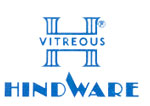 ®
VITREOUS
HINDWARE